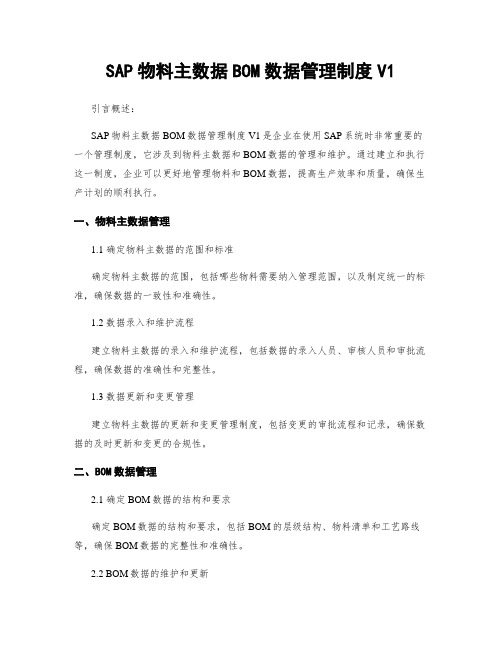 SAP 物料主数据 BOM 数据管理制度 V1

引言概述：

SAP 物料主数据 BOM 数据管理制度 V1 是企业在使用 SAP 系统时非常重要的一个管理制度，它涉及到物料主数据和 BOM 数据的管理和维护。通过建立和执行这一制度，企业可以更好地管理物料和 BOM 数据，提高生产效率和质量，确保生产计划的顺利执行。

一、物料主数据管理

1.1 确定物料主数据的范围和标准

确定物料主数据的范围，包括哪些物料需要纳入管理范围，以及制定统一的标准，确保数据的一致性和准确性。

1.2 数据录入和维护流程

建立物料主数据的录入和维护流程，包括数据的录入人员、审核人员和审批流程，确保数据的准确性和完整性。

1.3 数据更新和变更管理

建立物料主数据的更新和变更管理制度，包括变更的审批流程和记录，确保数据的及时更新和变更的合规性。

二、BOM 数据管理

2.1 确定 BOM 数据的结构和要求

确定 BOM 数据的结构和要求，包括 BOM 的层级结构、物料清单和工艺路线等，确保 BOM 数据的完整性和准确性。

2.2 BOM 数据的维护和更新